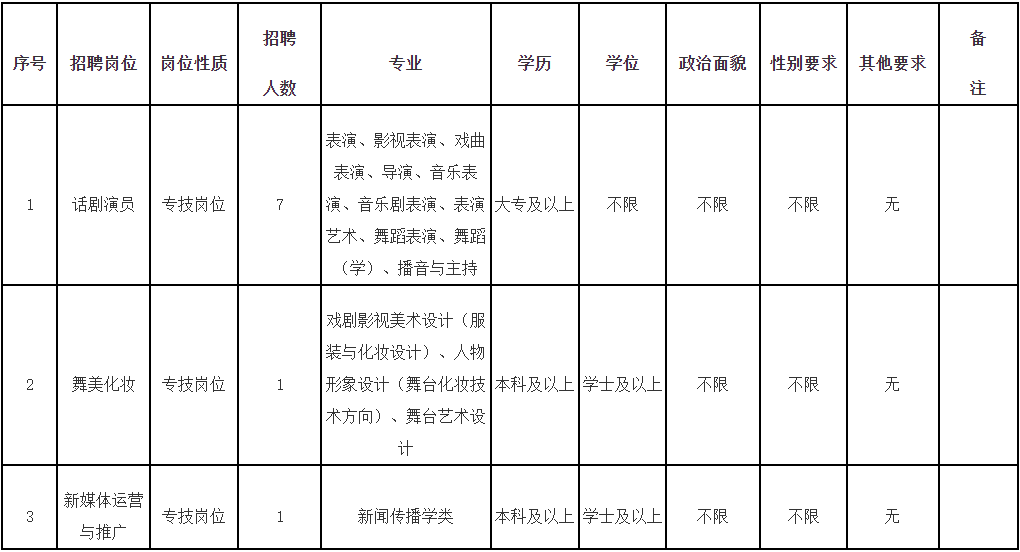 | 序号 | 招聘岗位 | 岗位性质 | 招聘人数 | 专业 | 学历 | 学位 | 政治面貌 | 性别要求 | 其他要求 | 备注 |
|---|---|---|---|---|---|---|---|---|---|---|
| 1 | 话剧演员 | 专技岗位 | 7 | 表演、影视表演、戏曲表演、导演、音乐表演、音乐剧表演、表演艺术、舞蹈表演、舞蹈（学）、播音与主持 | 大专及以上 | 不限 | 不限 | 不限 | 无 | |
| 2 | 舞美化妆 | 专技岗位 | 1 | 戏剧影视美术设计（服装与化妆设计）、人物形象设计（舞台化妆技术方向）、舞台艺术设计 | 本科及以上 | 学士及以上 | 不限 | 不限 | 无 | |
| 3 | 新媒体运营与推广 | 专技岗位 | 1 | 新闻传播学类 | 本科及以上 | 学士及以上 | 不限 | 不限 | 无 | |